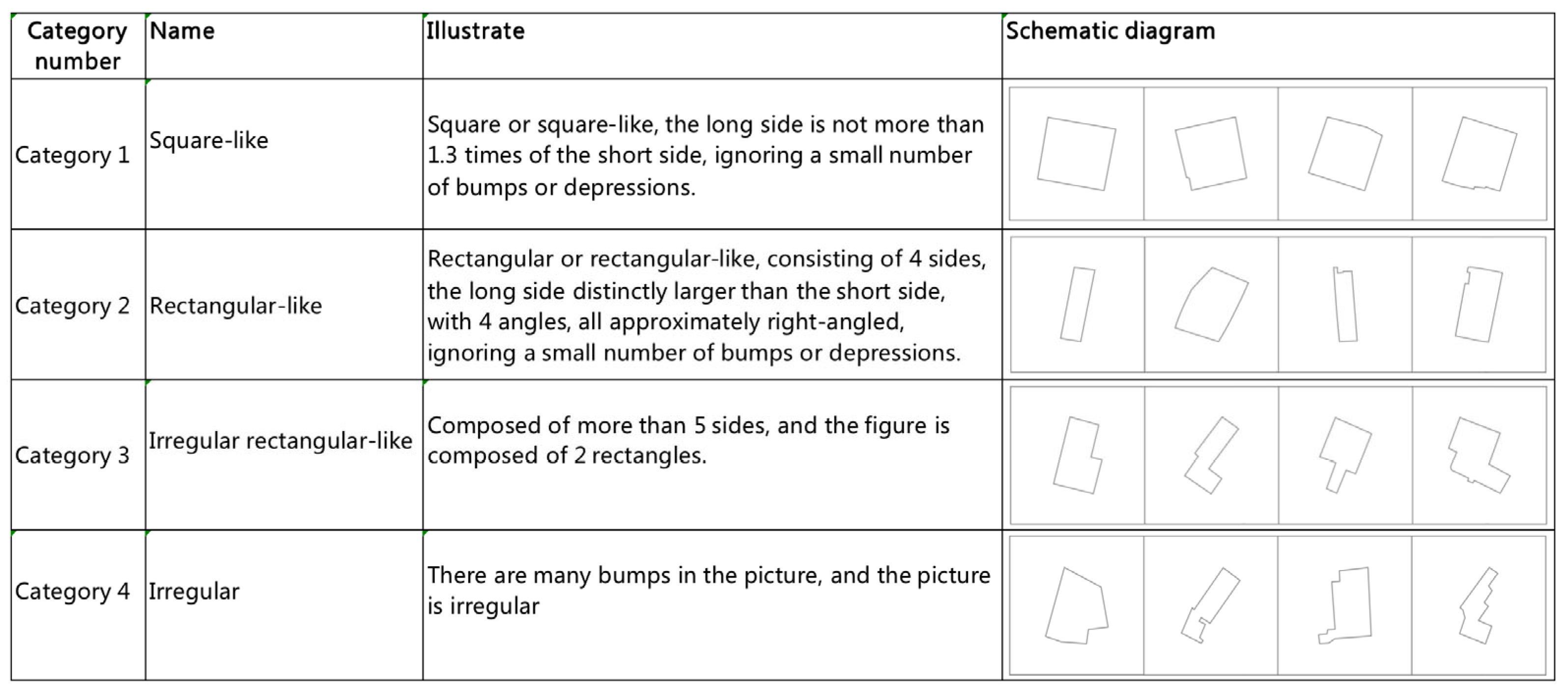 | Category number | Name | Illustrate | Schematic diagram |
|---|---|---|---|
| Category 1 | Square-like | Square or square-like, the long side is not more than 1.3 times of the short side, ignoring a small number of bumps or depressions. | |
| Category 2 | Rectangular-like | Rectangular or rectangular-like, consisting of 4 sides, the long side distinctly larger than the short side, with 4 angles, all approximately right-angled, ignoring a small number of bumps or depressions. | |
| Category 3 | Irregular rectangular-like | Composed of more than 5 sides, and the figure is composed of 2 rectangles. | |
| Category 4 | Irregular | There are many bumps in the picture, and the picture is irregular | |